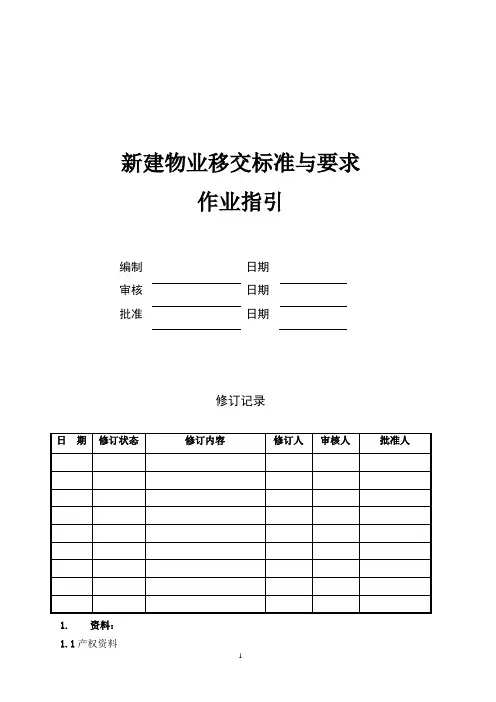 新建物业移交标准与要求
作业指引

编制 日期
审核 日期
批准 日期

修订记录

| 日　期 | 修订状态 | 修订内容 | 修订人 | 审核人 | 批准人 |
|---|---|---|---|---|---|
| | | | | | |
| | | | | | |
| | | | | | |
| | | | | | |
| | | | | | |
| | | | | | |
| | | | | | |
| | | | | | |
| | | | | | |

1. 资料：

1.1 产权资料

1